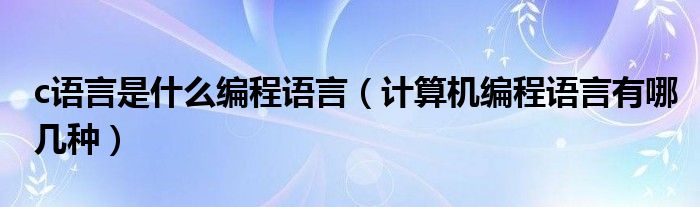 c语言是什么编程语言（计算机编程语言有哪几种）